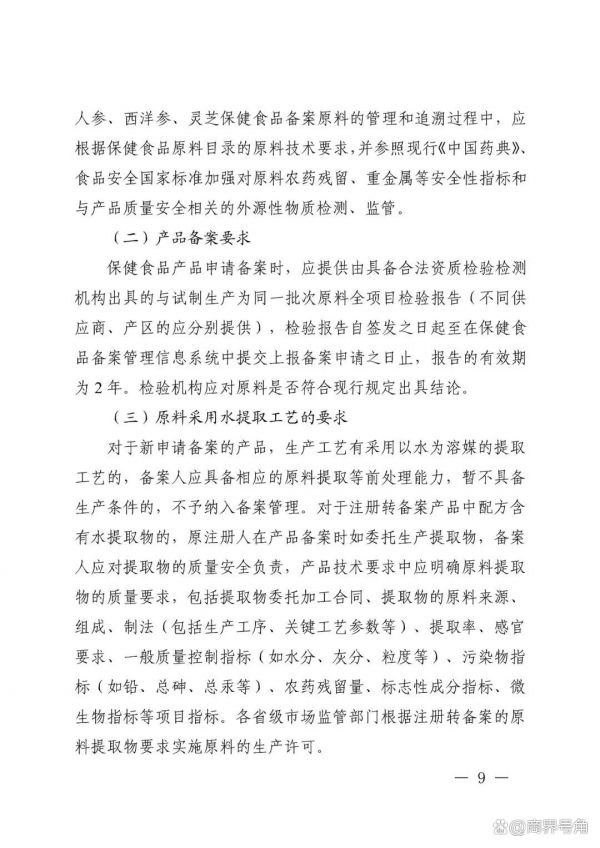 人参、西洋参、灵芝保健食品备案原料的管理和追溯过程中，应根据保健食品原料目录的原料技术要求，并参照现行《中国药典》、食品安全国家标准加强对原料农药残留、重金属等安全性指标和与产品质量安全相关的外源性物质检测、监管。

（二）产品备案要求

保健食品产品申请备案时，应提供由具备合法资质检验检测机构出具的与试制生产为同一批次原料全项目检验报告（不同供应商、产区的应分别提供），检验报告自签发之日起至在保健食品备案管理信息系统中提交上报备案申请之日止，报告的有效期为2年。检验机构应对原料是否符合现行规定出具结论。

（三）原料采用水提取工艺的要求

对于新申请备案的产品，生产工艺有采用以水为溶媒的提取工艺的，备案人应具备相应的原料提取等前处理能力，暂不具备生产条件的，不予纳入备案管理。对于注册转备案产品中配方含有水提取物的，原注册人在产品备案时如委托生产提取物，备案人应对提取物的质量安全负责，产品技术要求中应明确原料提取物的质量要求，包括提取物委托加工合同、提取物的原料来源、组成、制法（包括生产工序、关键工艺参数等）、提取率、感官要求、一般质量控制指标（如水分、灰分、粒度等）、污染物指标（如铅、总砷、总汞等）、农药残留量、标志性成分指标、微生物指标等项目指标。各省级市场监管部门根据注册转备案的原料提取物要求实施原料的生产许可。

— 9 —

@商界号角